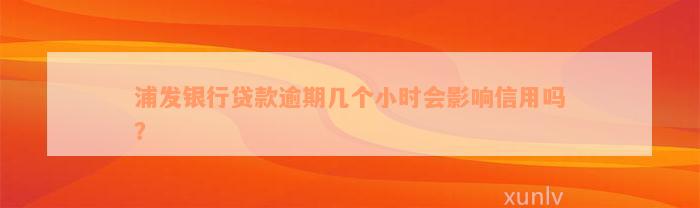 浦发银行贷款逾期几个小时会影响信用吗？

xunlv